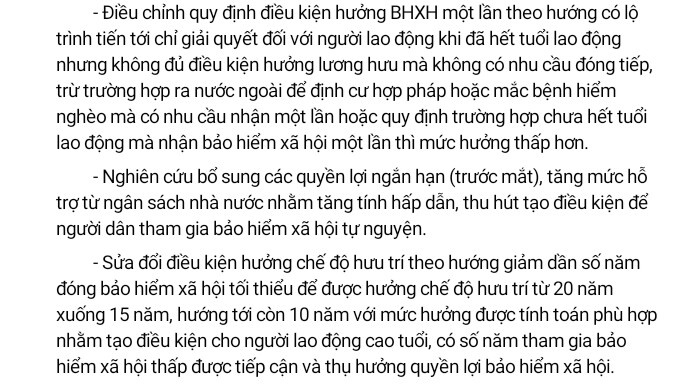 - Điều chỉnh quy định điều kiện hưởng BHXH một lần theo hướng có lộ trình tiến tới chỉ giải quyết đối với người lao động khi đã hết tuổi lao động nhưng không đủ điều kiện hưởng lương hưu mà không có nhu cầu đóng tiếp, trừ trường hợp ra nước ngoài để định cư hợp pháp hoặc mắc bệnh hiểm nghèo mà có nhu cầu nhận một lần hoặc quy định trường hợp chưa hết tuổi lao động mà nhận bảo hiểm xã hội một lần thì mức hưởng thấp hơn.

- Nghiên cứu bổ sung các quyền lợi ngắn hạn (trước mắt), tăng mức hỗ trợ từ ngân sách nhà nước nhằm tăng tính hấp dẫn, thu hút tạo điều kiện để người dân tham gia bảo hiểm xã hội tự nguyện.

- Sửa đổi điều kiện hưởng chế độ hưu trí theo hướng giảm dần số năm đóng bảo hiểm xã hội tối thiểu để được hưởng chế độ hưu trí từ 20 năm xuống 15 năm, hướng tới còn 10 năm với mức hưởng được tính toán phù hợp nhằm tạo điều kiện cho người lao động cao tuổi, có số năm tham gia bảo hiểm xã hội thấp được tiếp cận và thụ hưởng quyền lợi bảo hiểm xã hội.